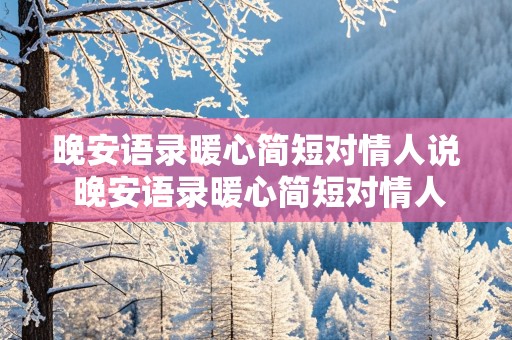 晚安语录暖心简短对情人说
晚安语录暖心简短对情人